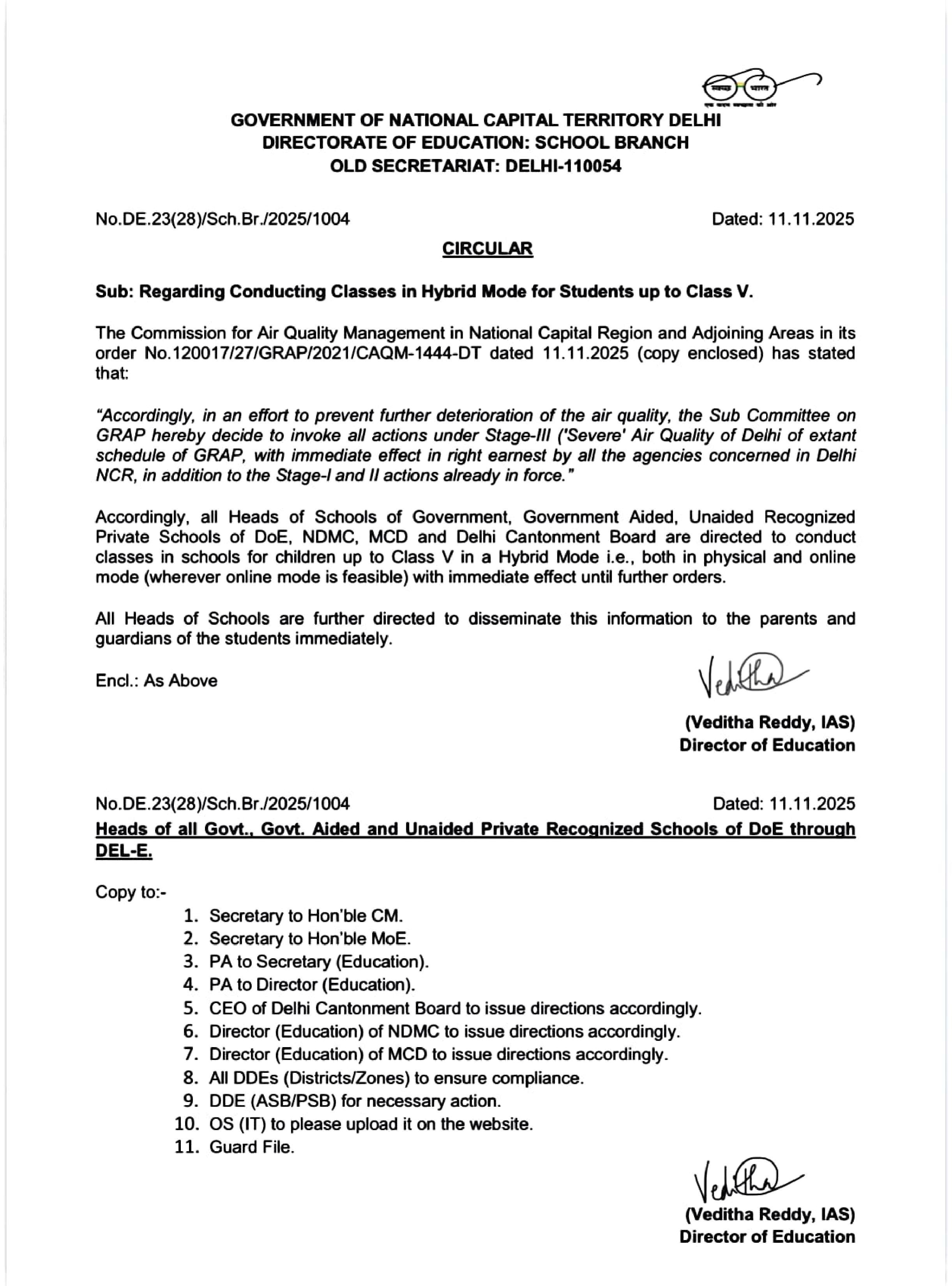 स्वच्छ भारत
एक कदम स्वच्छता की ओर

GOVERNMENT OF NATIONAL CAPITAL TERRITORY DELHI
DIRECTORATE OF EDUCATION: SCHOOL BRANCH
OLD SECRETARIAT: DELHI-110054

No.DE.23(28)/Sch.Br./2025/1004 Dated: 11.11.2025

CIRCULAR

Sub: Regarding Conducting Classes in Hybrid Mode for Students up to Class V.

The Commission for Air Quality Management in National Capital Region and Adjoining Areas in its order No.120017/27/GRAP/2021/CAQM-1444-DT dated 11.11.2025 (copy enclosed) has stated that:

"Accordingly, in an effort to prevent further deterioration of the air quality, the Sub Committee on GRAP hereby decide to invoke all actions under Stage-III ('Severe' Air Quality of Delhi of extant schedule of GRAP, with immediate effect in right earnest by all the agencies concerned in Delhi NCR, in addition to the Stage-I and II actions already in force."

Accordingly, all Heads of Schools of Government, Government Aided, Unaided Recognized Private Schools of DoE, NDMC, MCD and Delhi Cantonment Board are directed to conduct classes in schools for children up to Class V in a Hybrid Mode i.e., both in physical and online mode (wherever online mode is feasible) with immediate effect until further orders.

All Heads of Schools are further directed to disseminate this information to the parents and guardians of the students immediately.

Encl.: As Above

Veditha

(Veditha Reddy, IAS)
Director of Education

No.DE.23(28)/Sch.Br./2025/1004 Dated: 11.11.2025
Heads of all Govt., Govt. Aided and Unaided Private Recognized Schools of DoE through DEL-E.

Copy to:-
1. Secretary to Hon'ble CM.
2. Secretary to Hon'ble MoE.
3. PA to Secretary (Education).
4. PA to Director (Education).
5. CEO of Delhi Cantonment Board to issue directions accordingly.
6. Director (Education) of NDMC to issue directions accordingly.
7. Director (Education) of MCD to issue directions accordingly.
8. All DDEs (Districts/Zones) to ensure compliance.
9. DDE (ASB/PSB) for necessary action.
10. OS (IT) to please upload it on the website.
11. Guard File.

Veditha

(Veditha Reddy, IAS)
Director of Education